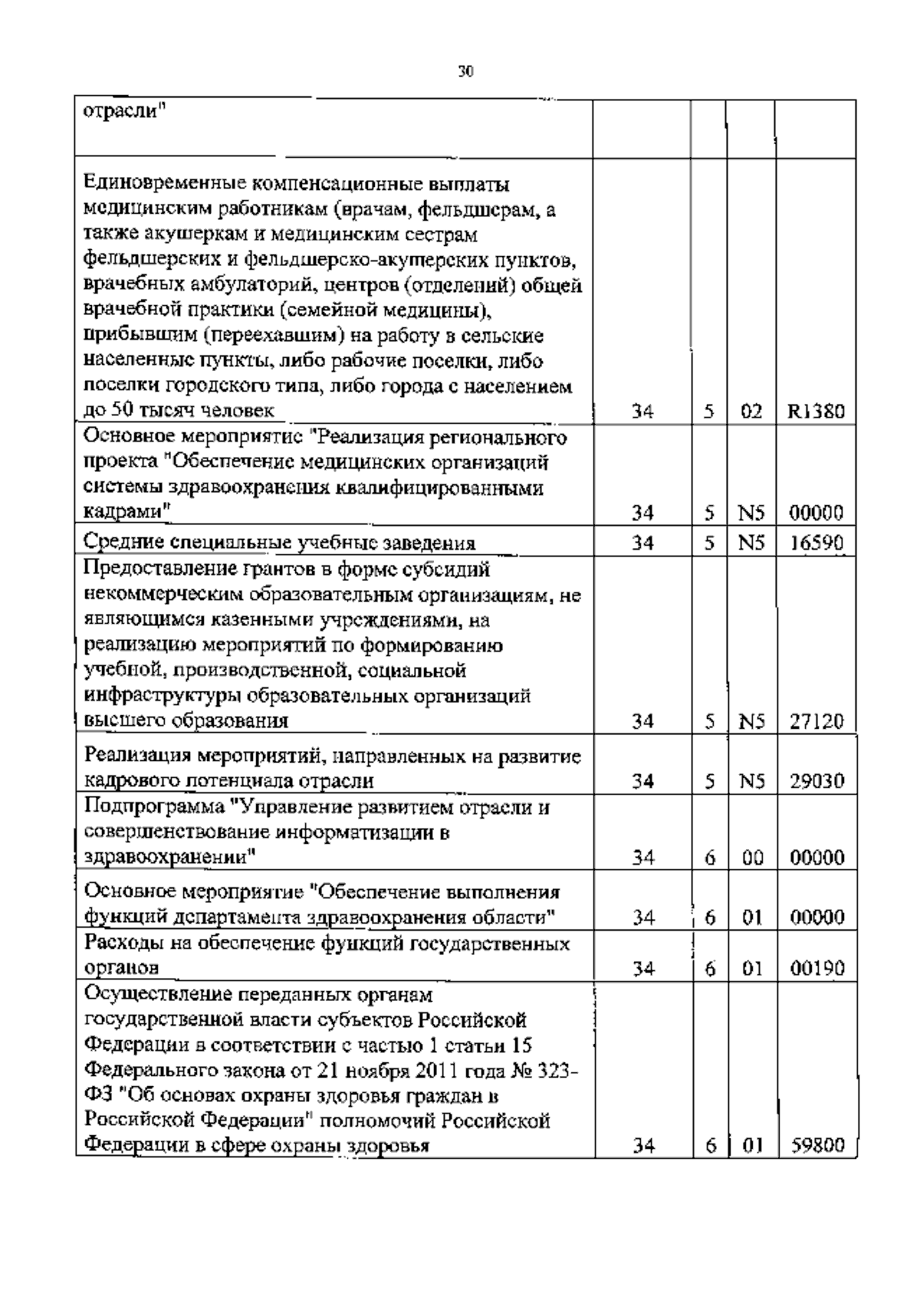 30

| | | | | |
|---|---|---|---|---|
| отрасли" | | | | |
| Единовременные компенсационные выплаты медицинским работникам (врачам, фельдшерам, а также акушеркам и медицинским сестрам фельдшерских и фельдшерско-акушерских пунктов, врачебных амбулаторий, центров (отделений) общей врачебной практики (семейной медицины), прибывшим (переехавшим) на работу в сельские населенные пункты, либо рабочие поселки, либо поселки городского типа, либо города с населением до 50 тысяч человек | 34 | 5 | 02 | R1380 |
| Основное мероприятие "Реализация регионального проекта "Обеспечение медицинских организаций системы здравоохранения квалифицированными кадрами" | 34 | 5 | N5 | 00000 |
| Средние специальные учебные заведения | 34 | 5 | N5 | 16590 |
| Предоставление грантов в форме субсидий некоммерческим образовательным организациям, не являющимся казенными учреждениями, на реализацию мероприятий по формированию учебной, производственной, социальной инфраструктуры образовательных организаций высшего образования | 34 | 5 | N5 | 27120 |
| Реализация мероприятий, направленных на развитие кадрового потенциала отрасли | 34 | 5 | N5 | 29030 |
| Подпрограмма "Управление развитием отрасли и совершенствование информатизации в здравоохранении" | 34 | 6 | 00 | 00000 |
| Основное мероприятие "Обеспечение выполнения функций департамента здравоохранения области" | 34 | 6 | 01 | 00000 |
| Расходы на обеспечение функций государственных органов | 34 | 6 | 01 | 00190 |
| Осуществление переданных органам государственной власти субъектов Российской Федерации в соответствии с частью 1 статьи 15 Федерального закона от 21 ноября 2011 года № 323-ФЗ "Об основах охраны здоровья граждан в Российской Федерации" полномочий Российской Федерации в сфере охраны здоровья | 34 | 6 | 01 | 59800 |